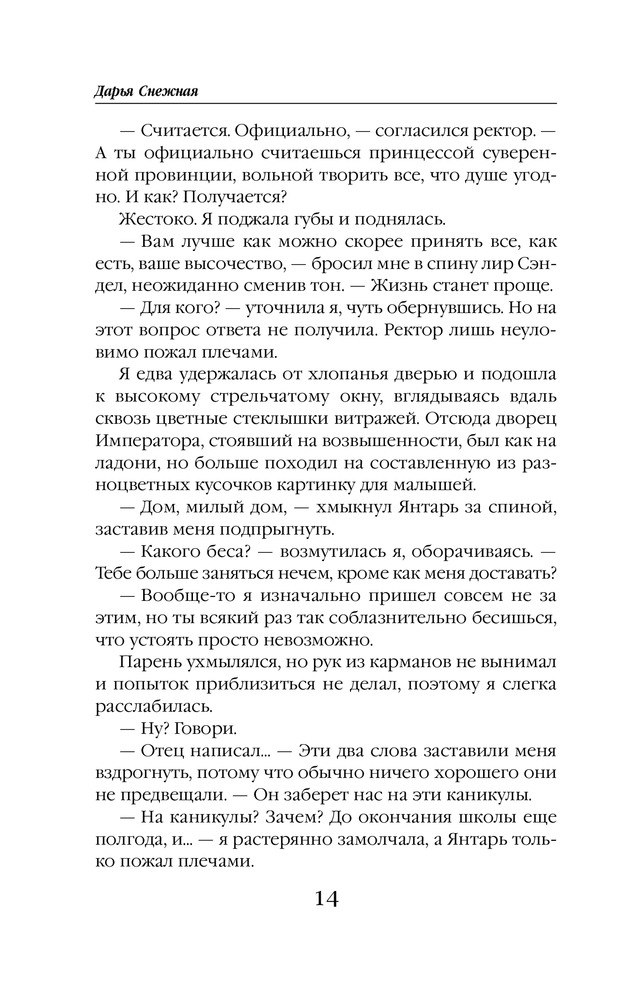 Дарья Снежная

— Считается. Официально, — согласился ректор. — А ты официально считаешься принцессой суверенной провинции, вольной творить все, что душе угодно. И как? Получается?

Жестоко. Я поджала губы и поднялась.

— Вам лучше как можно скорее принять все, как есть, ваше высочество, — бросил мне в спину лир Сэндел, неожиданно сменив тон. — Жизнь станет проще.

— Для кого? — уточнила я, чуть обернувшись. Но на этот вопрос ответа не получила. Ректор лишь неуловимо пожал плечами.

Я едва удержалась от хлопанья дверью и подошла к высокому стрельчатому окну, вглядываясь вдаль сквозь цветные стеклышки витражей. Отсюда дворец Императора, стоявший на возвышенности, был как на ладони, но больше походил на составленную из разноцветных кусочков картинку для малышей.

— Дом, милый дом, — хмыкнул Янтарь за спиной, заставив меня подпрыгнуть.

— Какого беса? — возмутилась я, оборачиваясь. — Тебе больше заняться нечем, кроме как меня доставать?

— Вообще-то я изначально пришел совсем не за этим, но ты всякий раз так соблазнительно бесишься, что устоять просто невозможно.

Парень ухмылялся, но рук из карманов не вынимал и попыток приблизиться не делал, поэтому я слегка расслабилась.

— Ну? Говори.

— Отец написал... — Эти два слова заставили меня вздрогнуть, потому что обычно ничего хорошего они не предвещали. — Он заберет нас на эти каникулы.

— На каникулы? Зачем? До окончания школы еще полгода, и... — я растерянно замолчала, а Янтарь только пожал плечами.

14